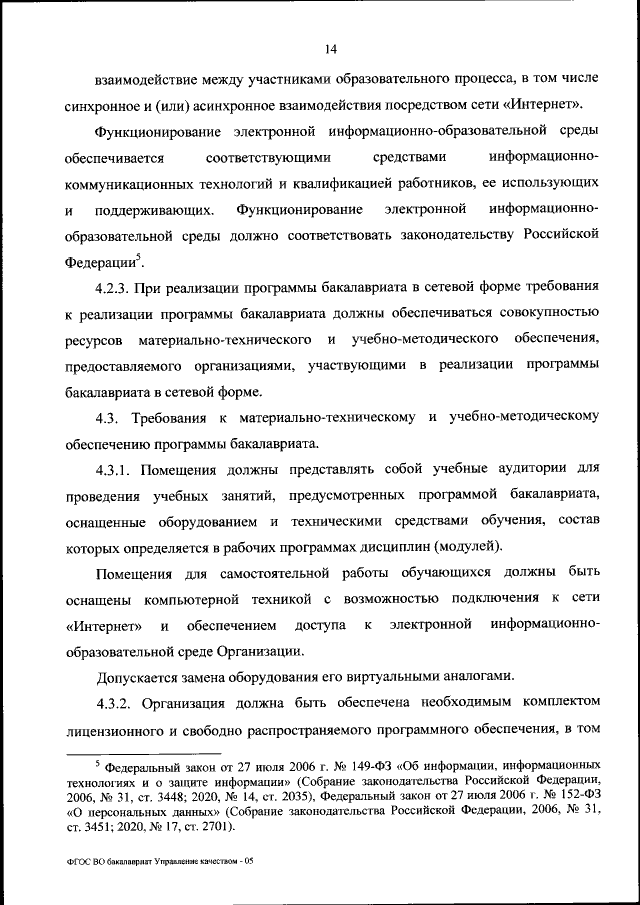 14

взаимодействие между участниками образовательного процесса, в том числе синхронное и (или) асинхронное взаимодействия посредством сети «Интернет».

Функционирование электронной информационно-образовательной среды обеспечивается соответствующими средствами информационно-коммуникационных технологий и квалификацией работников, ее использующих и поддерживающих. Функционирование электронной информационно-образовательной среды должно соответствовать законодательству Российской Федерации$^5$.

4.2.3. При реализации программы бакалавриата в сетевой форме требования к реализации программы бакалавриата должны обеспечиваться совокупностью ресурсов материально-технического и учебно-методического обеспечения, предоставляемого организациями, участвующими в реализации программы бакалавриата в сетевой форме.

4.3. Требования к материально-техническому и учебно-методическому обеспечению программы бакалавриата.

4.3.1. Помещения должны представлять собой учебные аудитории для проведения учебных занятий, предусмотренных программой бакалавриата, оснащенные оборудованием и техническими средствами обучения, состав которых определяется в рабочих программах дисциплин (модулей).

Помещения для самостоятельной работы обучающихся должны быть оснащены компьютерной техникой с возможностью подключения к сети «Интернет» и обеспечением доступа к электронной информационно-образовательной среде Организации.

Допускается замена оборудования его виртуальными аналогами.

4.3.2. Организация должна быть обеспечена необходимым комплектом лицензионного и свободно распространяемого программного обеспечения, в том

$^5$ Федеральный закон от 27 июля 2006 г. № 149-ФЗ «Об информации, информационных технологиях и о защите информации» (Собрание законодательства Российской Федерации, 2006, № 31, ст. 3448; 2020, № 14, ст. 2035), Федеральный закон от 27 июля 2006 г. № 152-ФЗ «О персональных данных» (Собрание законодательства Российской Федерации, 2006, № 31, ст. 3451; 2020, № 17, ст. 2701).

ФГОС ВО бакалавриат Управление качеством - 05